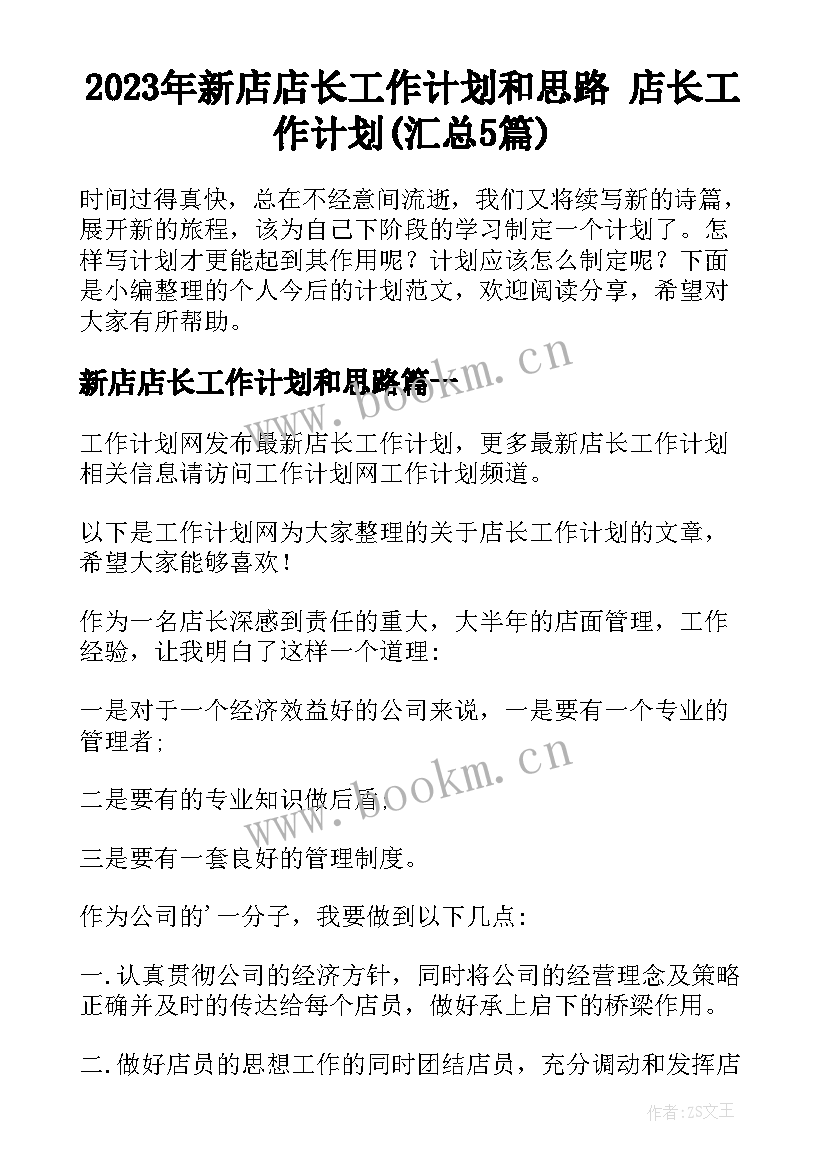 2023年新店店长工作计划和思路 店长工作计划(汇总5篇)

时间过得真快，总在不经意间流逝，我们又将续写新的诗篇，展开新的旅程，该为自己下阶段的学习制定一个计划了。怎样写计划才更能起到其作用呢？计划应该怎么制定呢？下面是小编整理的个人今后的计划范文，欢迎阅读分享，希望对大家有所帮助。

新店店长工作计划和思路篇一

www.bookm.cn

工作计划网发布最新店长工作计划，更多最新店长工作计划相关信息请访问工作计划网工作计划频道。

以下是工作计划网为大家整理的关于店长工作计划的文章，希望大家能够喜欢！

作为一名店长深感到责任的重大，大半年的店面管理，工作经验，让我明白了这样一个道理：

一是对于一个经济效益好的公司来说，一是要有一个专业的管理者；

二是要有的专业知识做后盾；

www.bookm.cn

三是要有一套良好的管理制度。

作为公司的'一分子，我要做到以下几点：

一.认真贯彻公司的经济方针，同时将公司的经营理念及策略正确并及时的传达给每个店员，做好承上启下的桥梁作用。

二.做好店员的思想工作的同时团结店员，充分调动和发挥店

作者:ZS文王